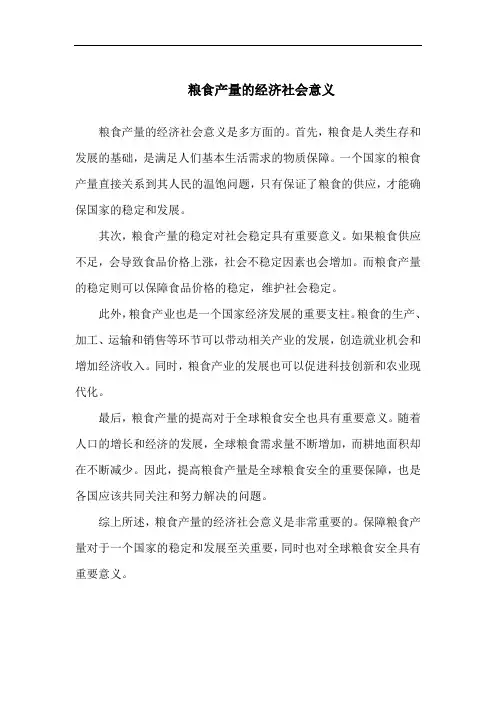 粮食产量的经济社会意义

粮食产量的经济社会意义是多方面的。首先，粮食是人类生存和发展的基础，是满足人们基本生活需求的物质保障。一个国家的粮食产量直接关系到其人民的温饱问题，只有保证了粮食的供应，才能确保国家的稳定和发展。

其次，粮食产量的稳定对社会稳定具有重要意义。如果粮食供应不足，会导致食品价格上涨，社会不稳定因素也会增加。而粮食产量的稳定则可以保障食品价格的稳定，维护社会稳定。

此外，粮食产业也是一个国家经济发展的重要支柱。粮食的生产、加工、运输和销售等环节可以带动相关产业的发展，创造就业机会和增加经济收入。同时，粮食产业的发展也可以促进科技创新和农业现代化。

最后，粮食产量的提高对于全球粮食安全也具有重要意义。随着人口的增长和经济的发展，全球粮食需求量不断增加，而耕地面积却在不断减少。因此，提高粮食产量是全球粮食安全的重要保障，也是各国应该共同关注和努力解决的问题。

综上所述，粮食产量的经济社会意义是非常重要的。保障粮食产量对于一个国家的稳定和发展至关重要，同时也对全球粮食安全具有重要意义。